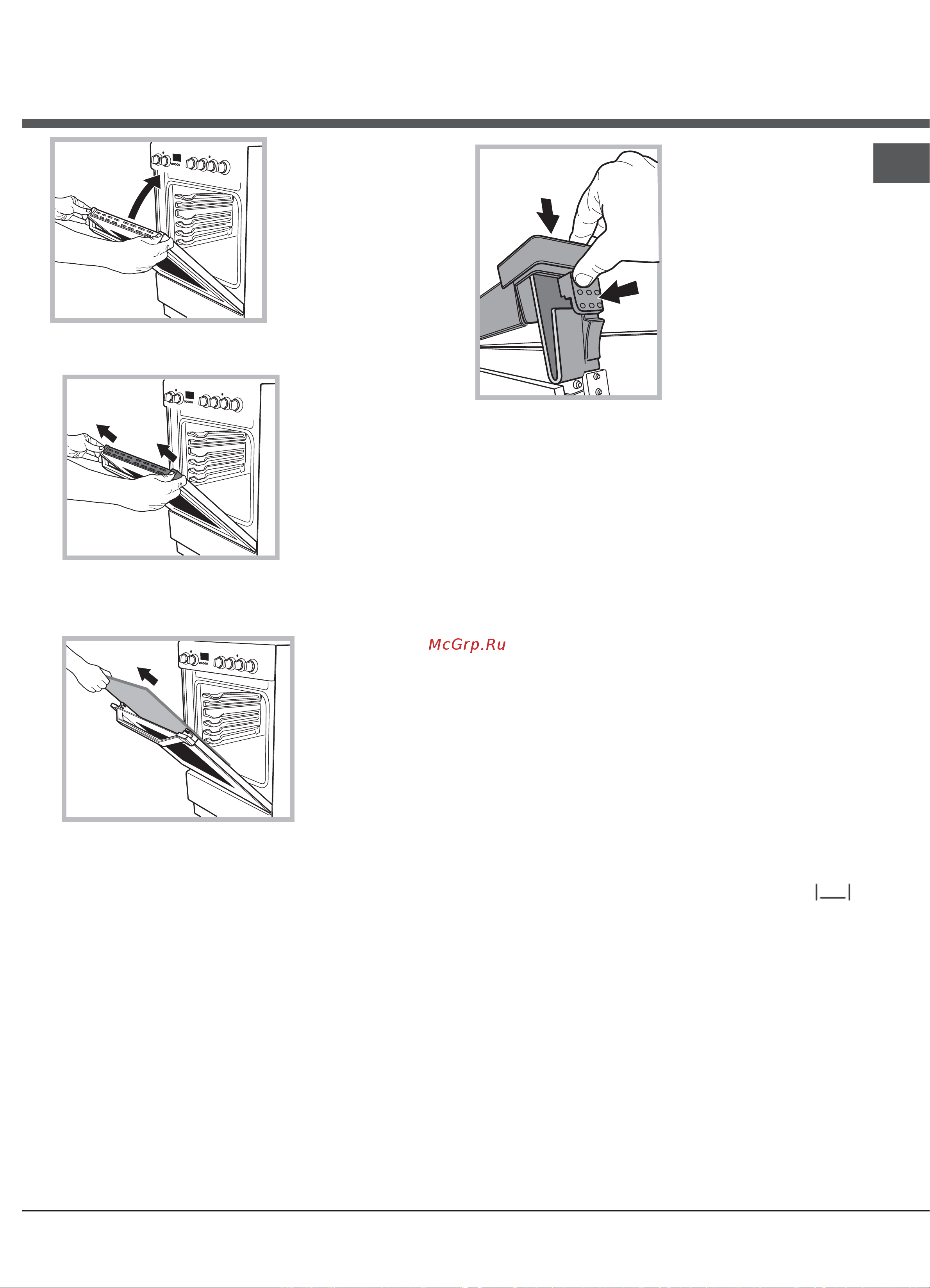 McGrp.Ru